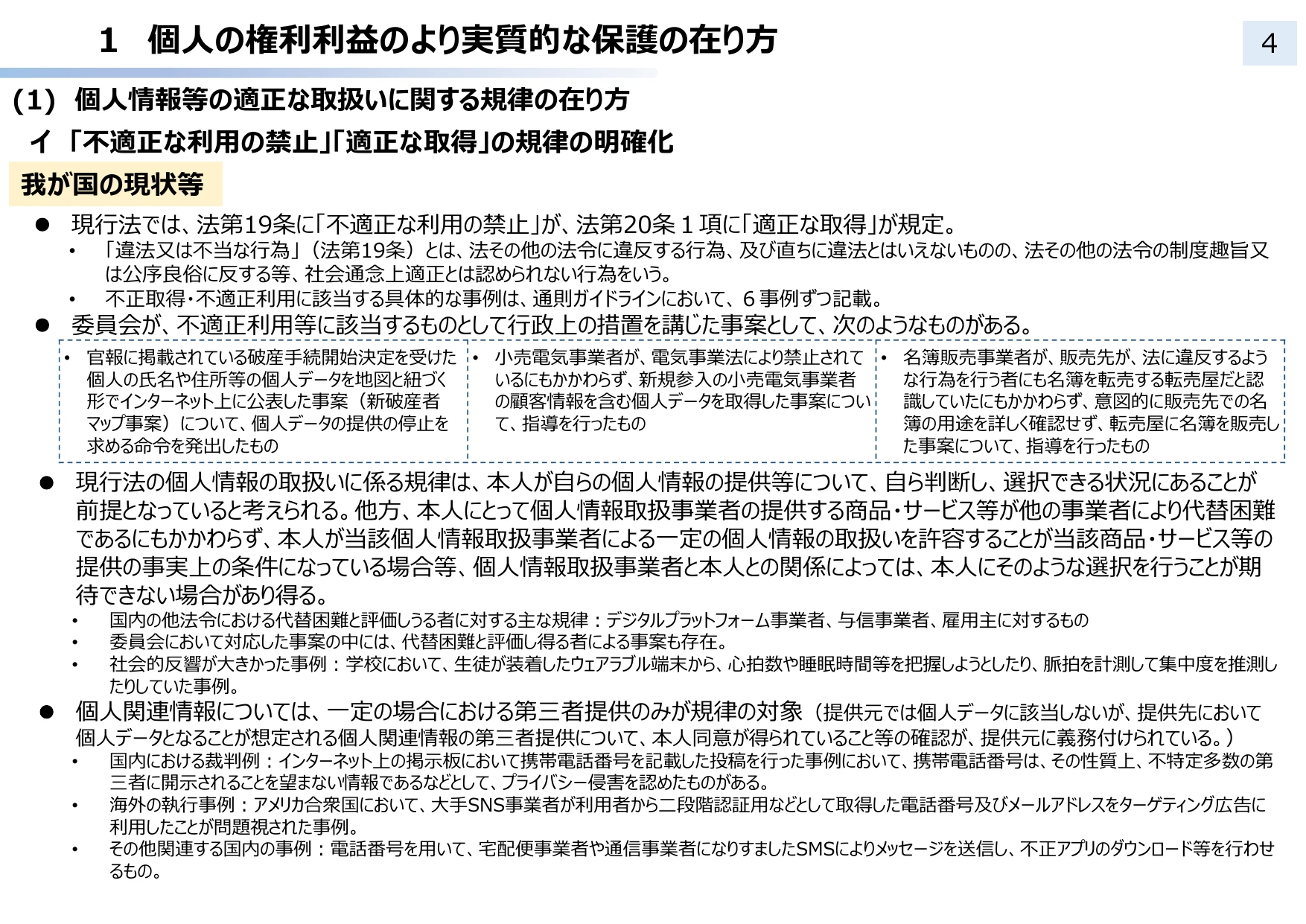 1　個人の権利利益のより実質的な保護の在り方

4

(1)　個人情報等の適正な取扱いに関する規律の在り方

イ 「不適正な利用の禁止」「適正な取得」の規律の明確化

我が国の現状等

● 現行法では、法第19条に「不適正な利用の禁止」が、法第20条１項に「適正な取得」が規定。

• 「違法又は不当な行為」（法第19条）とは、法その他の法令に違反する行為、及び直ちに違法とはいえないものの、法その他の法令の制度趣旨又は公序良俗に反する等、社会通念上適正とは認められない行為をいう。

• 不正取得・不適正利用に該当する具体的な事例は、通則ガイドラインにおいて、６事例ずつ記載。

● 委員会が、不適正利用等に該当するものとして行政上の措置を講じた事案として、次のようなものがある。

• 官報に掲載されている破産手続開始決定を受けた個人の氏名や住所等の個人データを地図と紐づく形でインターネット上に公表した事案（新破産者マップ事案）について、個人データの提供の停止を求める命令を発出したもの

• 小売電気事業者が、電気事業法により禁止されているにもかかわらず、新規参入の小売電気事業者の顧客情報を含む個人データを取得した事案について、指導を行ったもの

• 名簿販売事業者が、販売先が、法に違反するような行為を行う者にも名簿を転売する転売屋だと認識していたにもかかわらず、意図的に販売先での名簿の用途を詳しく確認せず、転売屋に名簿を販売した事案について、指導を行ったもの

● 現行法の個人情報の取扱いに係る規律は、本人が自らの個人情報の提供等について、自ら判断し、選択できる状況にあることが前提となっていると考えられる。他方、本人にとって個人情報取扱事業者の提供する商品・サービス等が他の事業者により代替困難であるにもかかわらず、本人が当該個人情報取扱事業者による一定の個人情報の取扱いを許容することが当該商品・サービス等の提供の事実上の条件になっている場合等、個人情報取扱事業者と本人との関係によっては、本人にそのような選択を行うことが期待できない場合があり得る。

• 国内の他法令における代替困難と評価しうる者に対する主な規律：デジタルプラットフォーム事業者、与信事業者、雇用主に対するもの

• 委員会において対応した事案の中には、代替困難と評価し得る者による事案も存在。

• 社会的反響が大きかった事例：学校において、生徒が装着したウェアラブル端末から、心拍数や睡眠時間等を把握しようとしたり、脈拍を計測して集中度を推測したりしていた事例。

● 個人関連情報については、一定の場合における第三者提供のみが規律の対象（提供元では個人データに該当しないが、提供先において個人データとなることが想定される個人関連情報の第三者提供について、本人同意が得られていること等の確認が、提供元に義務付けられている。）

• 国内における裁判例：インターネット上の掲示板において携帯電話番号を記載した投稿を行った事例において、携帯電話番号は、その性質上、不特定多数の第三者に開示されることを望まない情報であるなどとして、プライバシー侵害を認めたものがある。

• 海外の執行事例：アメリカ合衆国において、大手SNS事業者が利用者から二段階認証用などとして取得した電話番号及びメールアドレスをターゲティング広告に利用したことが問題視された事例。

• その他関連する国内の事例：電話番号を用いて、宅配便事業者や通信事業者になりすましたSMSによりメッセージを送信し、不正アプリのダウンロード等を行わせるもの。